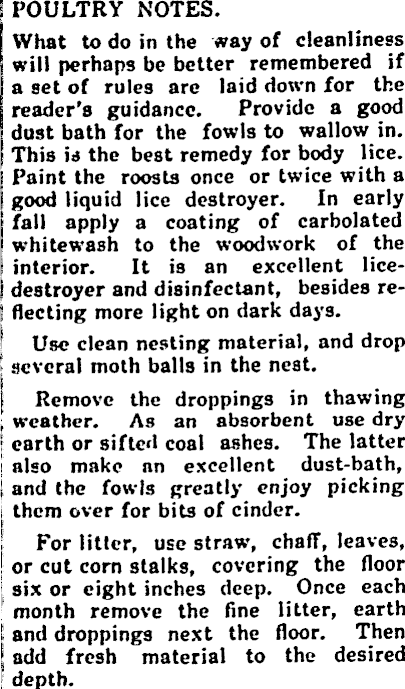 POULTRY NOTES.

What to do in the way of cleanliness will perhaps be better remembered if a set of rules are laid down for the reader's guidance. Provide a good dust bath for the fowls to wallow in. This is the best remedy for body lice. Paint the roosts once or twice with a good liquid lice destroyer. In early fall apply a coating of carbolated whitewash to the woodwork of the interior. It is an excellent lice-destroyer and disinfectant, besides reflecting more light on dark days.

Use clean nesting material, and drop several moth balls in the nest.

Remove the droppings in thawing weather. As an absorbent use dry earth or sifted coal ashes. The latter also make an excellent dust-bath, and the fowls greatly enjoy picking them over for bits of cinder.

For litter, use straw, chaff, leaves, or cut corn stalks, covering the floor six or eight inches deep. Once each month remove the fine litter, earth and droppings next the floor. Then add fresh material to the desired depth.